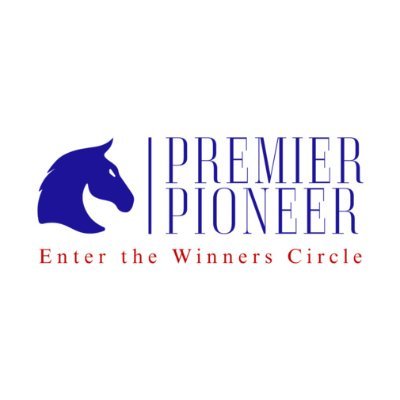 PREMIER PIONEER
Enter the Winners Circle